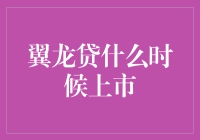 翼龙贷什么时候上市